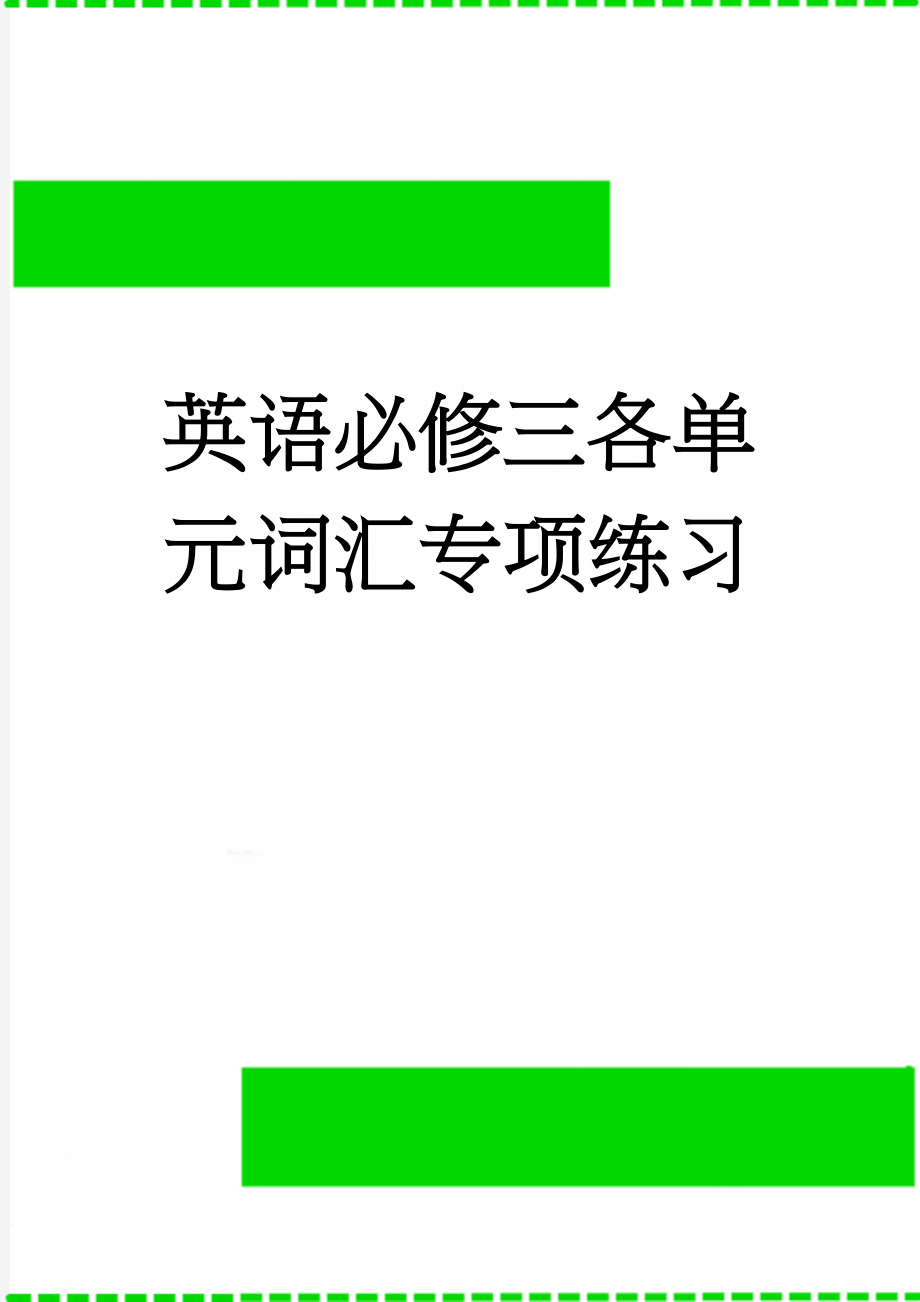 英语必修三各单元词汇专项练习